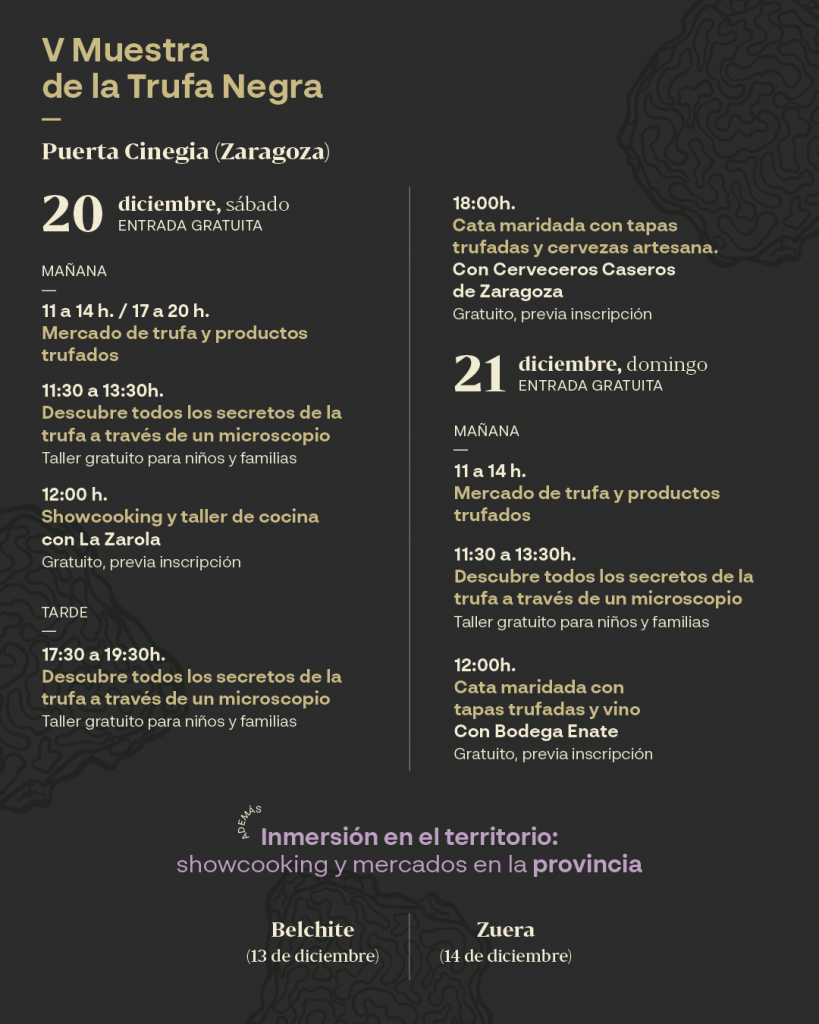 V Muestra de la Trufa Negra

—

Puerta Cinegia (Zaragoza)

20 diciembre, sábado
ENTRADA GRATUITA

MAÑANA
—

11 a 14 h. / 17 a 20 h.
Mercado de trufa y productos trufados

11:30 a 13:30h.
Descubre todos los secretos de la trufa a través de un microscopio
Taller gratuito para niños y familias

12:00 h.
Showcooking y taller de cocina con La Zarola
Gratuito, previa inscripción

TARDE
—

17:30 a 19:30h.
Descubre todos los secretos de la trufa a través de un microscopio
Taller gratuito para niños y familias

18:00h.
Cata maridada con tapas trufadas y cervezas artesana.
Con Cerveceros Caseros de Zaragoza
Gratuito, previa inscripción

21 diciembre, domingo
ENTRADA GRATUITA

MAÑANA
—

11 a 14 h.
Mercado de trufa y productos trufados

11:30 a 13:30h.
Descubre todos los secretos de la trufa a través de un microscopio
Taller gratuito para niños y familias

12:00h.
Cata maridada con tapas trufadas y vino
Con Bodega Enate
Gratuito, previa inscripción

ADEMÁS
Inmersión en el territorio:
showcooking y mercados en la provincia

Belchite
(13 de diciembre)

Zuera
(14 de diciembre)